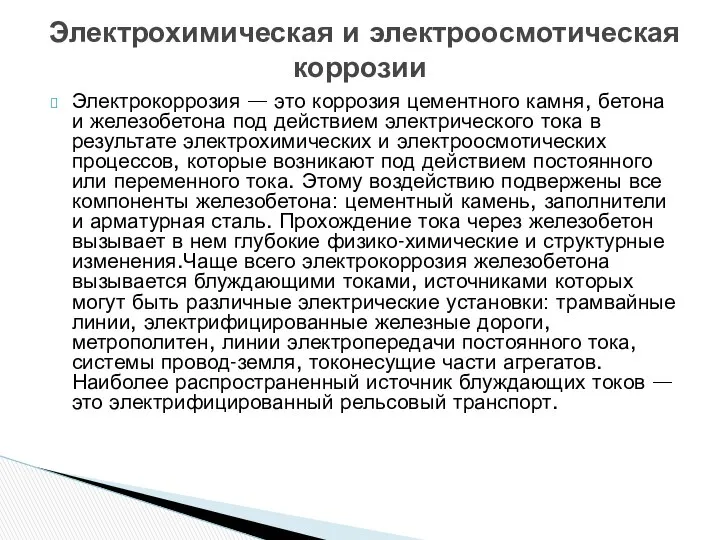 Электрохимическая и электроосмотическая коррозии

Электрокоррозия — это коррозия цементного камня, бетона и железобетона под действием электрического тока в результате электрохимических и электроосмотических процессов, которые возникают под действием постоянного или переменного тока. Этому воздействию подвержены все компоненты железобетона: цементный камень, заполнители и арматурная сталь. Прохождение тока через железобетон вызывает в нем глубокие физико-химические и структурные изменения.Чаще всего электрокоррозия железобетона вызывается блуждающими токами, источниками которых могут быть различные электрические установки: трамвайные линии, электрифицированные железные дороги, метрополитен, линии электропередачи постоянного тока, системы провод-земля, токонесущие части агрегатов. Наиболее распространенный источник блуждающих токов — это электрифицированный рельсовый транспорт.